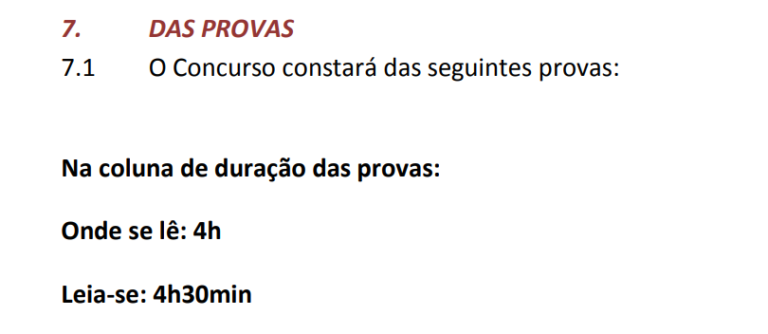 7. DAS PROVAS

7.1 O Concurso constará das seguintes provas:

Na coluna de duração das provas:

Onde se lê: 4h

Leia-se: 4h30min